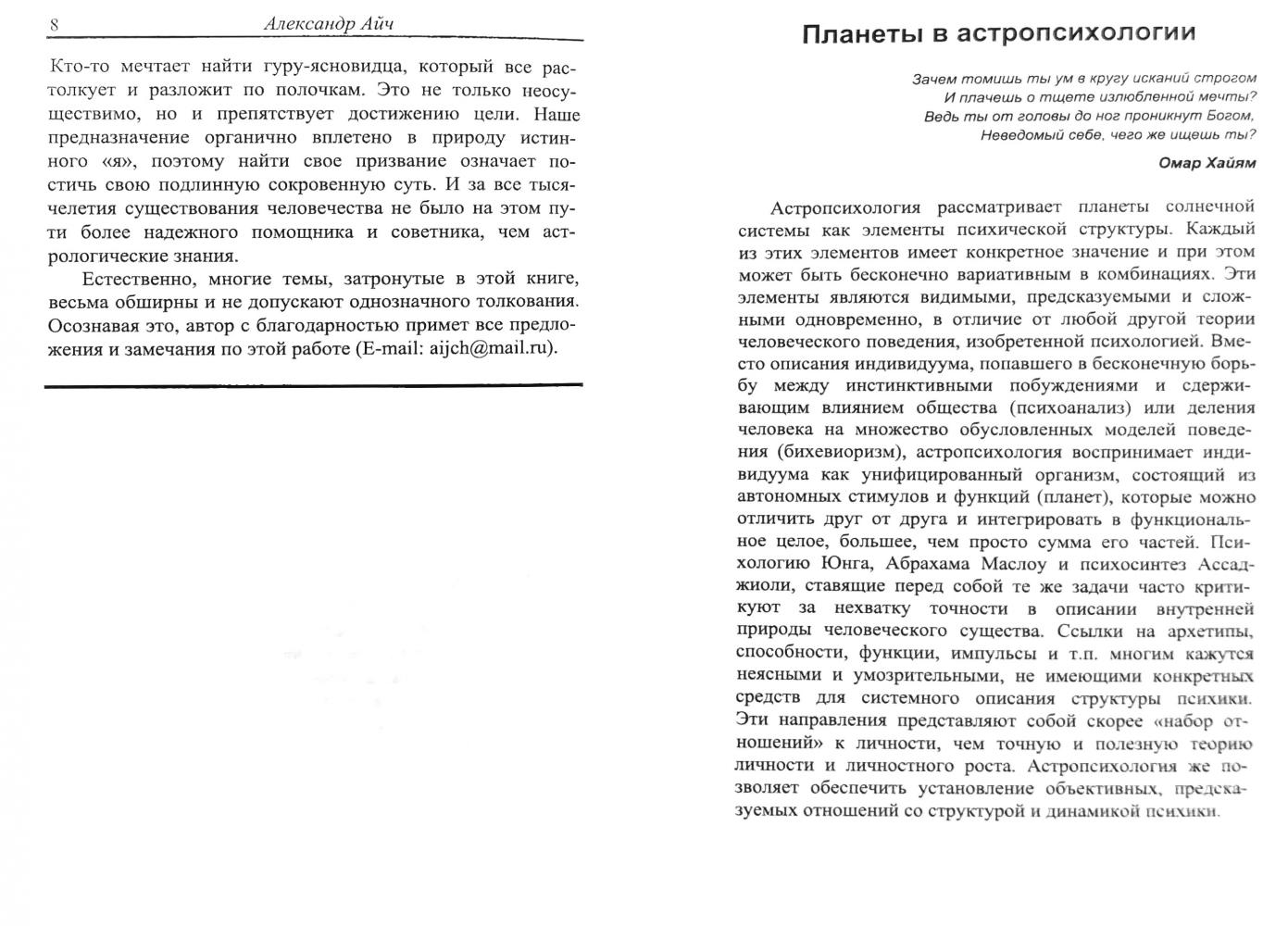 8 Александр Айч

Кто-то мечтает найти гуру-ясновидца, который все растолкует и разложит по полочкам. Это не только неосуществимо, но и препятствует достижению цели. Наше предназначение органично вплетено в природу истинного «я», поэтому найти свое призвание означает постичь свою подлинную сокровенную суть. И за все тысячелетия существования человечества не было на этом пути более надежного помощника и советника, чем астрологические знания.

Естественно, многие темы, затронутые в этой книге, весьма обширны и не допускают однозначного толкования. Осознавая это, автор с благодарностью примет все предложения и замечания по этой работе (E-mail: aijch@mail.ru).

Планеты в астропсихологии

Зачем томишь ты ум в кругу исканий строгом
И плачешь о тщете излюбленной мечты?
Ведь ты от головы до ног проникнут Богом,
Неведомый себе, чего же ищешь ты?

Омар Хайям

Астропсихология рассматривает планеты солнечной системы как элементы психической структуры. Каждый из этих элементов имеет конкретное значение и при этом может быть бесконечно вариативным в комбинациях. Эти элементы являются видимыми, предсказуемыми и сложными одновременно, в отличие от любой другой теории человеческого поведения, изобретенной психологией. Вместо описания индивидуума, попавшего в бесконечную борьбу между инстинктивными побуждениями и сдерживающим влиянием общества (психоанализ) или деления человека на множество обусловленных моделей поведения (бихевиоризм), астропсихология воспринимает индивидуума как унифицированный организм, состоящий из автономных стимулов и функций (планет), которые можно отличить друг от друга и интегрировать в функциональное целое, большее, чем просто сумма его частей. Психологию Юнга, Абрахама Маслоу и психосинтез Ассаджиоли, ставящие перед собой те же задачи часто критикуют за нехватку точности в описании внутренней природы человеческого существа. Ссылки на архетипы, способности, функции, импульсы и т.п. многим кажутся неясными и умозрительными, не имеющими конкретных средств для системного описания структуры психики. Эти направления представляют собой скорее «набор отношений» к личности, чем точную и полезную теорию личности и личностного роста. Астропсихология же позволяет обеспечить установление объективных, предсказуемых отношений со структурой и динамикой психики.